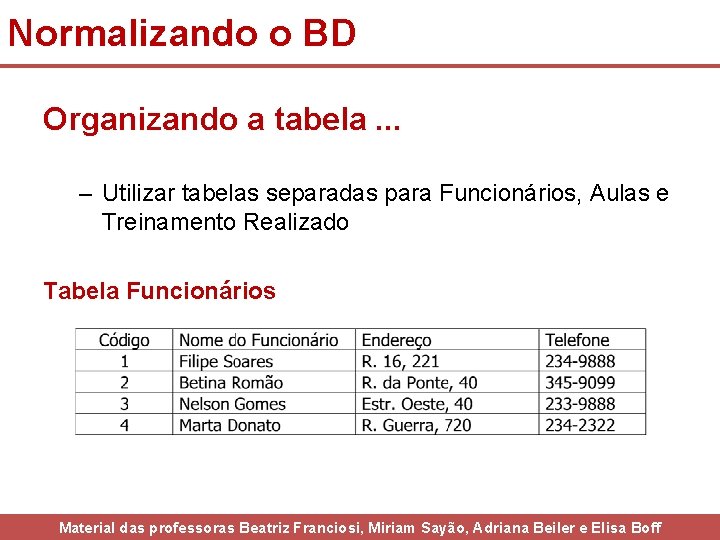 Normalizando o BD

Organizando a tabela ...

– Utilizar tabelas separadas para Funcionários, Aulas e Treinamento Realizado

Tabela Funcionários

| Código | Nome do Funcionário | Endereço | Telefone |
|---|---|---|---|
| 1 | Filipe Soares | R. 16, 221 | 234-9888 |
| 2 | Betina Romão | R. da Ponte, 40 | 345-9099 |
| 3 | Nelson Gomes | Estr. Oeste, 40 | 233-9888 |
| 4 | Marta Donato | R. Guerra, 720 | 234-2322 |

Material das professoras Beatriz Franciosi, Miriam Sayão, Adriana Beiler e Elisa Boff